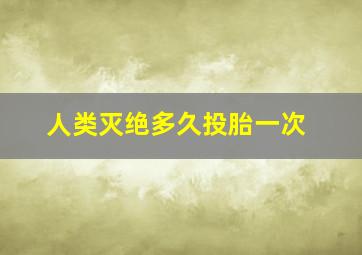 人类灭绝多久投胎一次